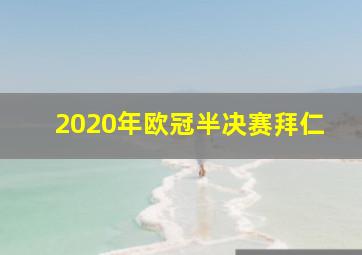 2020年欧冠半决赛拜仁